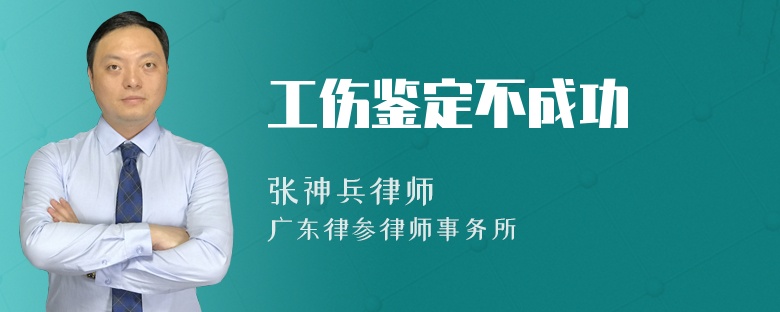 工伤鉴定不成功

张神兵律师

广东律参律师事务所